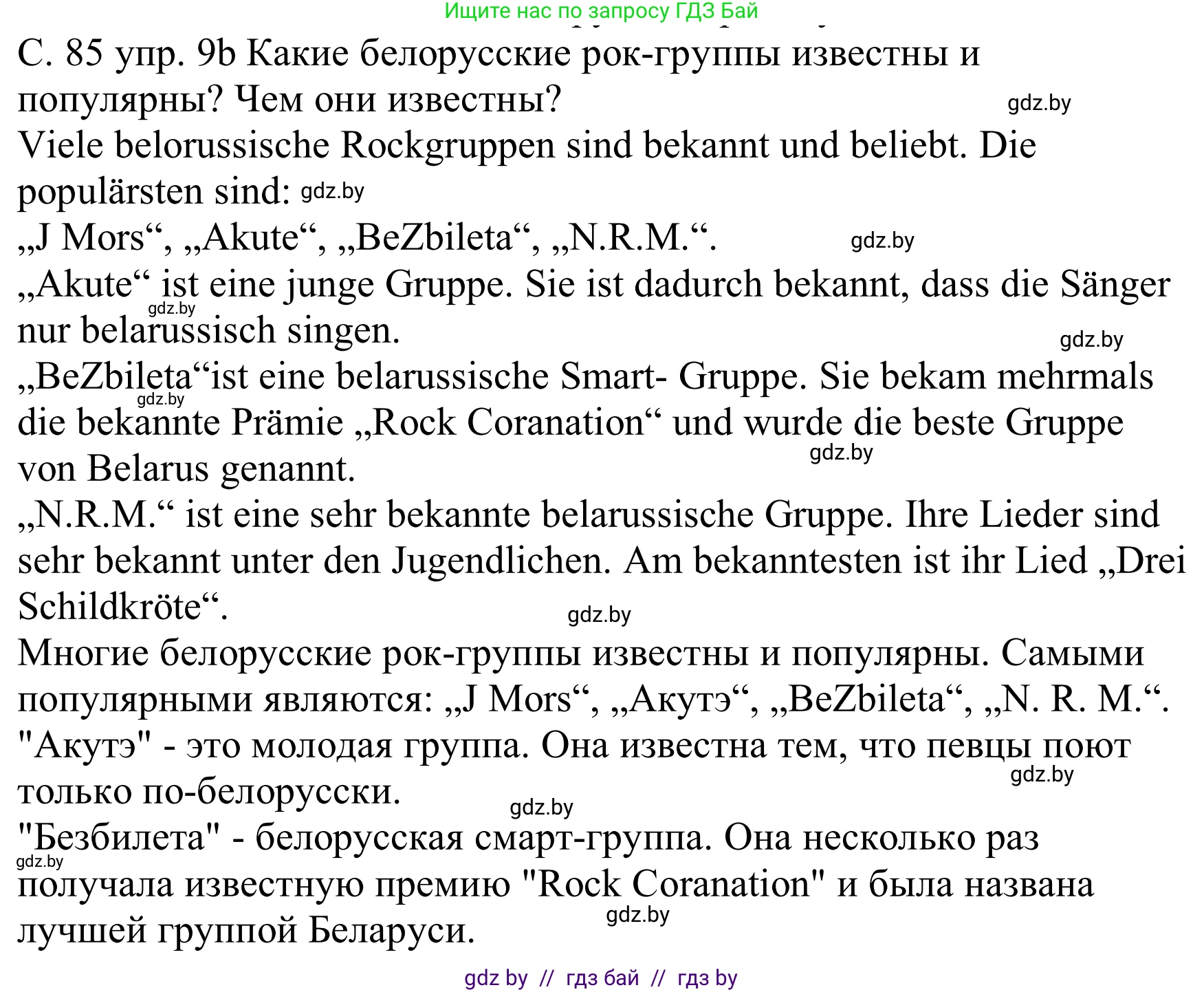 Ищите нас по запросу ГДЗ Бай

С. 85 упр. 9b Какие белорусские рок-группы известны и популярны? Чем они известны? gdz.by

Viele belorussische Rockgruppen sind bekannt und beliebt. Die populärsten sind: gdz.by

„J Mors“, „Akute“, „BeZbileta“, „N.R.M.“. gdz.by

„Akute“ ist eine junge Gruppe. Sie ist dadurch bekannt, dass die Sänger nur belarussisch singen. gdz.by gdz.by

„BeZbileta“ist eine belarussische Smart- Gruppe. Sie bekam mehrmals die bekannte Prämie „Rock Coranation“ und wurde die beste Gruppe von Belarus genannt. gdz.by gdz.by

„N.R.M.“ ist eine sehr bekannte belarussische Gruppe. Ihre Lieder sind sehr bekannt unter den Jugendlichen. Am bekanntesten ist ihr Lied „Drei Schildkröte“. gdz.by

Многие белорусские рок-группы известны и популярны. Самыми популярными являются: „J Mors“, „Акутэ“, „BeZbileta“, „N. R. M.“.

"Акутэ" - это молодая группа. Она известна тем, что певцы поют только по-белорусски. gdz.by gdz.by

"Безбилета" - белорусская смарт-группа. Она несколько раз получала известную премию "Rock Coranation" и была названа лучшей группой Беларуси. gdz.by gdz.by

gdz by // гдз бай // гдз by